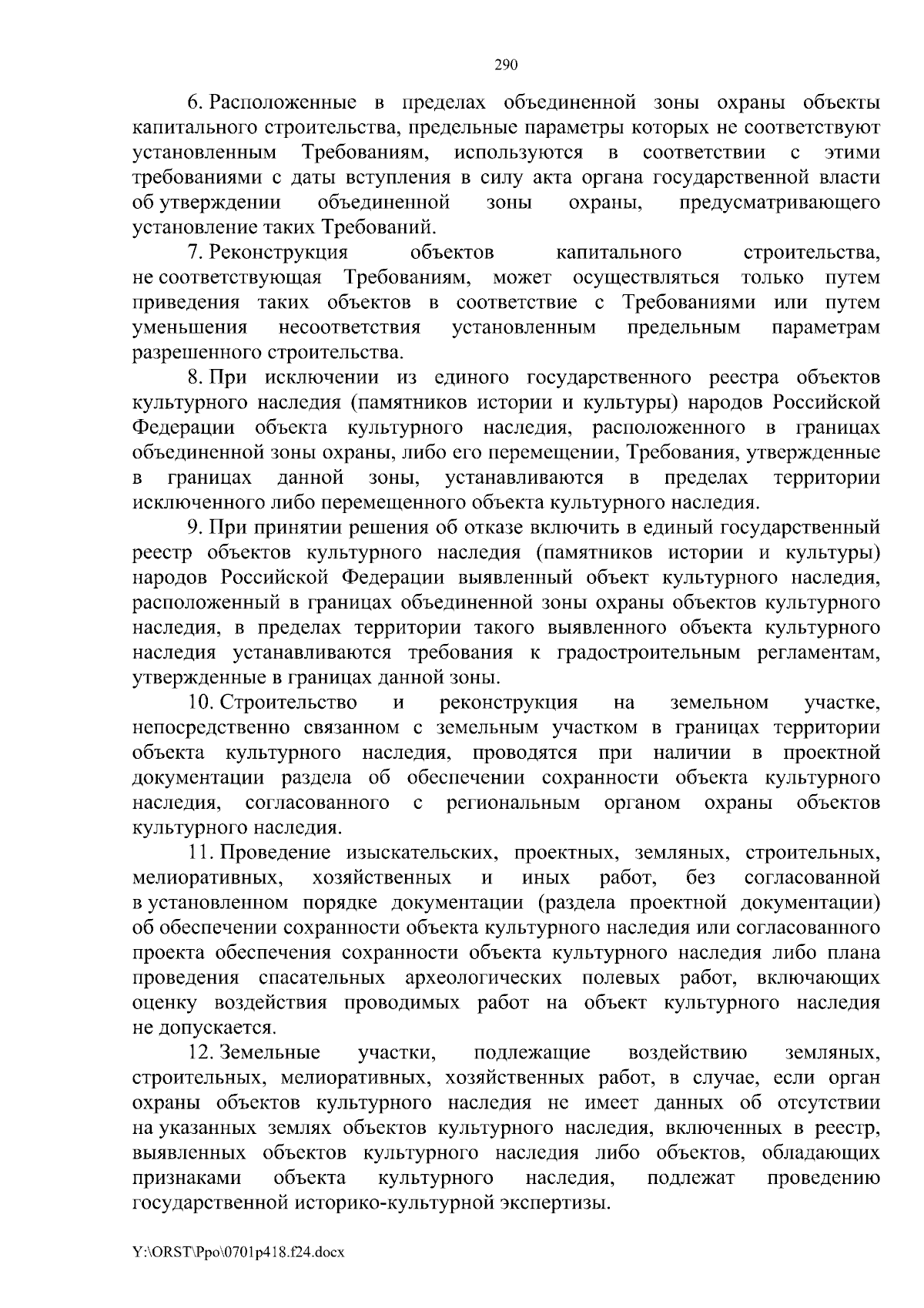 290

6. Расположенные в пределах объединенной зоны охраны объекты капитального строительства, предельные параметры которых не соответствуют установленным Требованиям, используются в соответствии с этими требованиями с даты вступления в силу акта органа государственной власти об утверждении объединенной зоны охраны, предусматривающего установление таких Требований.

7. Реконструкция объектов капитального строительства, не соответствующая Требованиям, может осуществляться только путем приведения таких объектов в соответствие с Требованиями или путем уменьшения несоответствия установленным предельным параметрам разрешенного строительства.

8. При исключении из единого государственного реестра объектов культурного наследия (памятников истории и культуры) народов Российской Федерации объекта культурного наследия, расположенного в границах объединенной зоны охраны, либо его перемещении, Требования, утвержденные в границах данной зоны, устанавливаются в пределах территории исключенного либо перемещенного объекта культурного наследия.

9. При принятии решения об отказе включить в единый государственный реестр объектов культурного наследия (памятников истории и культуры) народов Российской Федерации выявленный объект культурного наследия, расположенный в границах объединенной зоны охраны объектов культурного наследия, в пределах территории такого выявленного объекта культурного наследия устанавливаются требования к градостроительным регламентам, утвержденные в границах данной зоны.

10. Строительство и реконструкция на земельном участке, непосредственно связанном с земельным участком в границах территории объекта культурного наследия, проводятся при наличии в проектной документации раздела об обеспечении сохранности объекта культурного наследия, согласованного с региональным органом охраны объектов культурного наследия.

11. Проведение изыскательских, проектных, земляных, строительных, мелиоративных, хозяйственных и иных работ, без согласованной в установленном порядке документации (раздела проектной документации) об обеспечении сохранности объекта культурного наследия или согласованного проекта обеспечения сохранности объекта культурного наследия либо плана проведения спасательных археологических полевых работ, включающих оценку воздействия проводимых работ на объект культурного наследия не допускается.

12. Земельные участки, подлежащие воздействию земляных, строительных, мелиоративных, хозяйственных работ, в случае, если орган охраны объектов культурного наследия не имеет данных об отсутствии на указанных землях объектов культурного наследия, включенных в реестр, выявленных объектов культурного наследия либо объектов, обладающих признаками объекта культурного наследия, подлежат проведению государственной историко-культурной экспертизы.

Y:\ORST\Ppo\0701p418.f24.docx